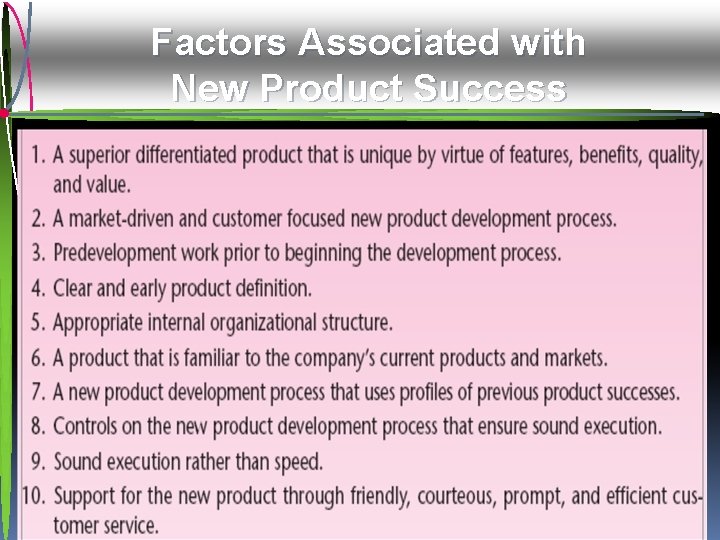 Factors Associated with New Product Success

1. A superior differentiated product that is unique by virtue of features, benefits, quality, and value.
2. A market-driven and customer focused new product development process.
3. Predevelopment work prior to beginning the development process.
4. Clear and early product definition.
5. Appropriate internal organizational structure.
6. A product that is familiar to the company's current products and markets.
7. A new product development process that uses profiles of previous product successes.
8. Controls on the new product development process that ensure sound execution.
9. Sound execution rather than speed.
10. Support for the new product through friendly, courteous, prompt, and efficient customer service.